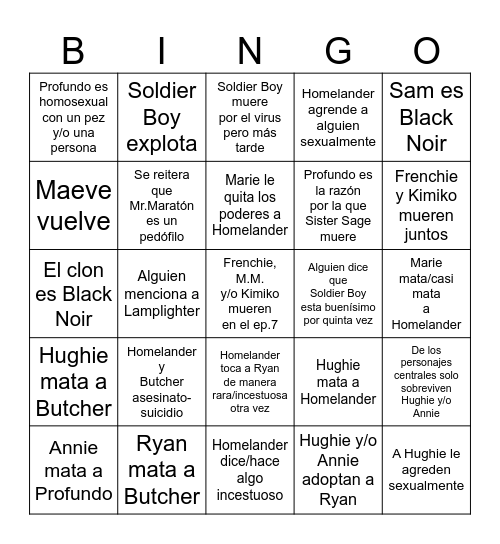 | B | I | N | G | O |
|---|---|---|---|---|
| Profundo es homosexual con un pez y/o una persona | Soldier Boy explota | Soldier Boy muere por el virus pero más tarde | Homelander agrende a alguien sexualmente | Sam es Black Noir |
| Maeve vuelve | Se reitera que Mr.Maratón es un pedófilo | Marie le quita los poderes a Homelander | Profundo es la razón por la que Sister Sage muere | Frenchie y Kimiko mueren juntos |
| El clon es Black Noir | Alguien menciona a Lamplighter | Frenchie, M.M. y/o Kimiko mueren en el ep.7 | Alguien dice que Soldier Boy esta buenísimo por quinta vez | Marie mata/casi mata a Homelander |
| Hughie mata a Butcher | Homelander y Butcher asesinato-suicidio | Homelander toca a Ryan de manera rara/incestuosa otra vez | Hughie mata a Homelander | De los personajes centrales solo sobreviven Hughie y/o Annie |
| Annie mata a Profundo | Ryan mata a Butcher | Homelander dice/hace algo incestuoso | Hughie y/o Annie adoptan a Ryan | A Hughie le agreden sexualmente |